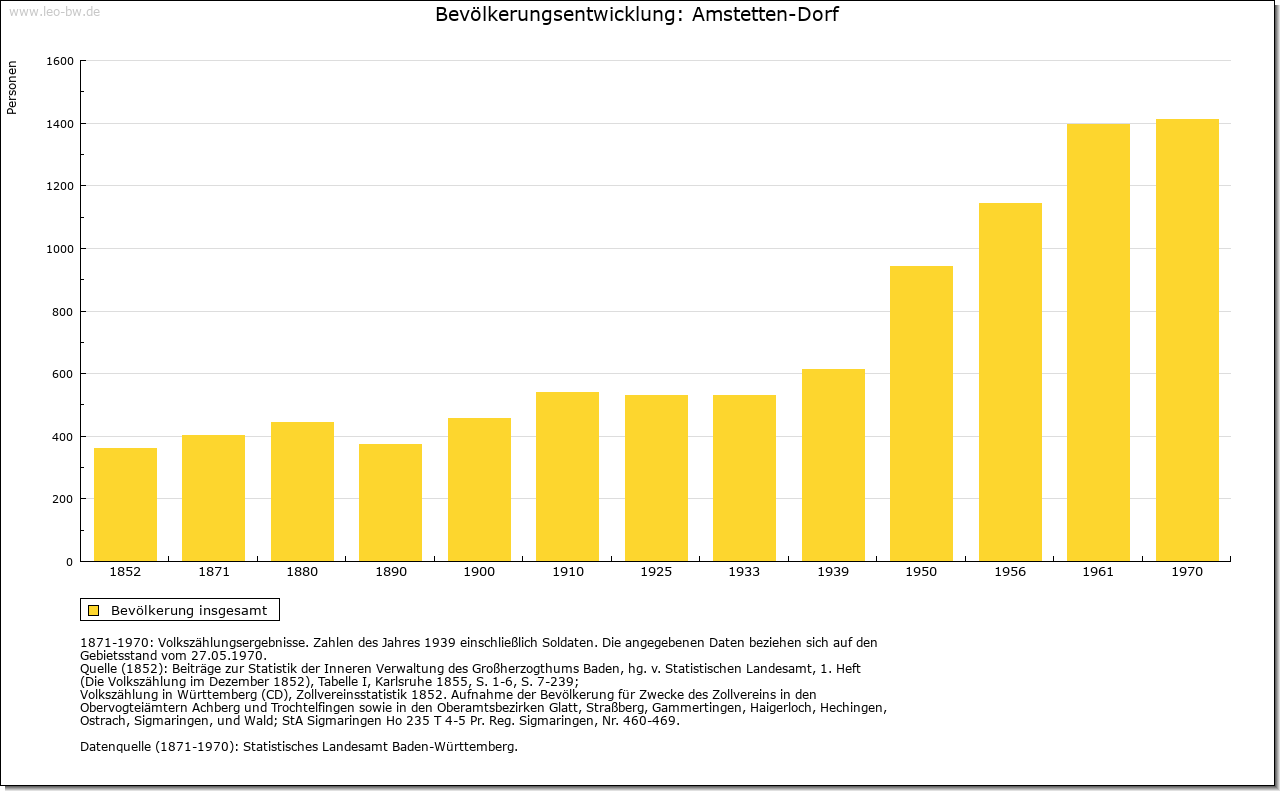 www.leo-bw.de

Bevölkerungsentwicklung: Amstetten-Dorf

Personen

1600
1400
1200
1000
800
600
400
200
0

1852 1871 1880 1890 1900 1910 1925 1933 1939 1950 1956 1961 1970

Bevölkerung insgesamt

1871-1970: Volkszählungsergebnisse. Zahlen des Jahres 1939 einschließlich Soldaten. Die angegebenen Daten beziehen sich auf den Gebietsstand vom 27.05.1970.
Quelle (1852): Beiträge zur Statistik der Inneren Verwaltung des Großherzogthums Baden, hg. v. Statistischen Landesamt, 1. Heft (Die Volkszählung im Dezember 1852), Tabelle I, Karlsruhe 1855, S. 1-6, S. 7-239;
Volkszählung in Württemberg (CD), Zollvereinsstatistik 1852. Aufnahme der Bevölkerung für Zwecke des Zollvereins in den Obervogteiämtern Achberg und Trochtelfingen sowie in den Oberamtsbezirken Glatt, Straßberg, Gammertingen, Haigerloch, Hechingen, Ostrach, Sigmaringen, und Wald; StA Sigmaringen Ho 235 T 4-5 Pr. Reg. Sigmaringen, Nr. 460-469.

Datenquelle (1871-1970): Statistisches Landesamt Baden-Württemberg.